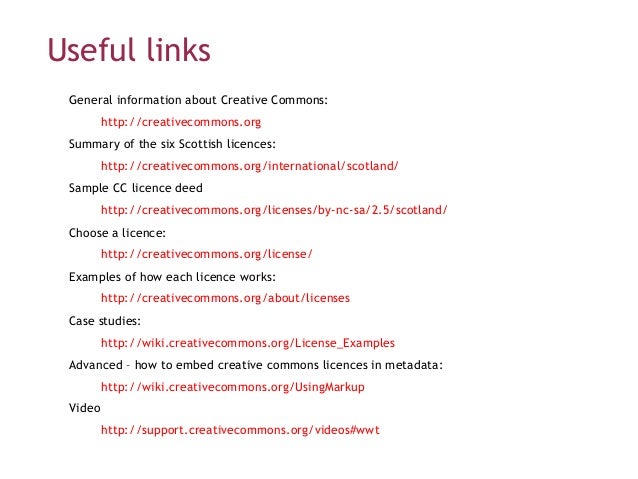 Useful links

General information about Creative Commons:

http://creativecommons.org

Summary of the six Scottish licences:

http://creativecommons.org/international/scotland/

Sample CC licence deed

http://creativecommons.org/licenses/by-nc-sa/2.5/scotland/

Choose a licence:

http://creativecommons.org/license/

Examples of how each licence works:

http://creativecommons.org/about/licenses

Case studies:

http://wiki.creativecommons.org/License_Examples

Advanced – how to embed creative commons licences in metadata:

http://wiki.creativecommons.org/UsingMarkup

Video

http://support.creativecommons.org/videos#wwt